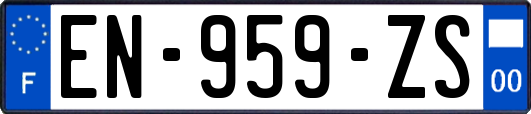 F
EN-959-ZS
00